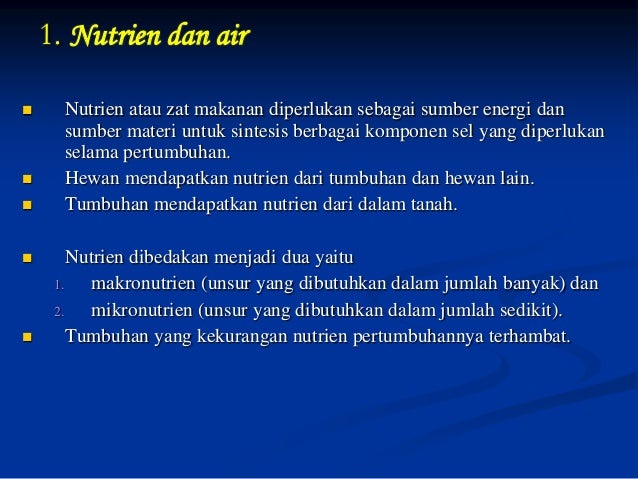 1. Nutrien dan air

Nutrien atau zat makanan diperlukan sebagai sumber energi dan sumber materi untuk sintesis berbagai komponen sel yang diperlukan selama pertumbuhan.

Hewan mendapatkan nutrien dari tumbuhan dan hewan lain.

Tumbuhan mendapatkan nutrien dari dalam tanah.

Nutrien dibedakan menjadi dua yaitu

1. makronutrien (unsur yang dibutuhkan dalam jumlah banyak) dan
2. mikronutrien (unsur yang dibutuhkan dalam jumlah sedikit).

Tumbuhan yang kekurangan nutrien pertumbuhannya terhambat.